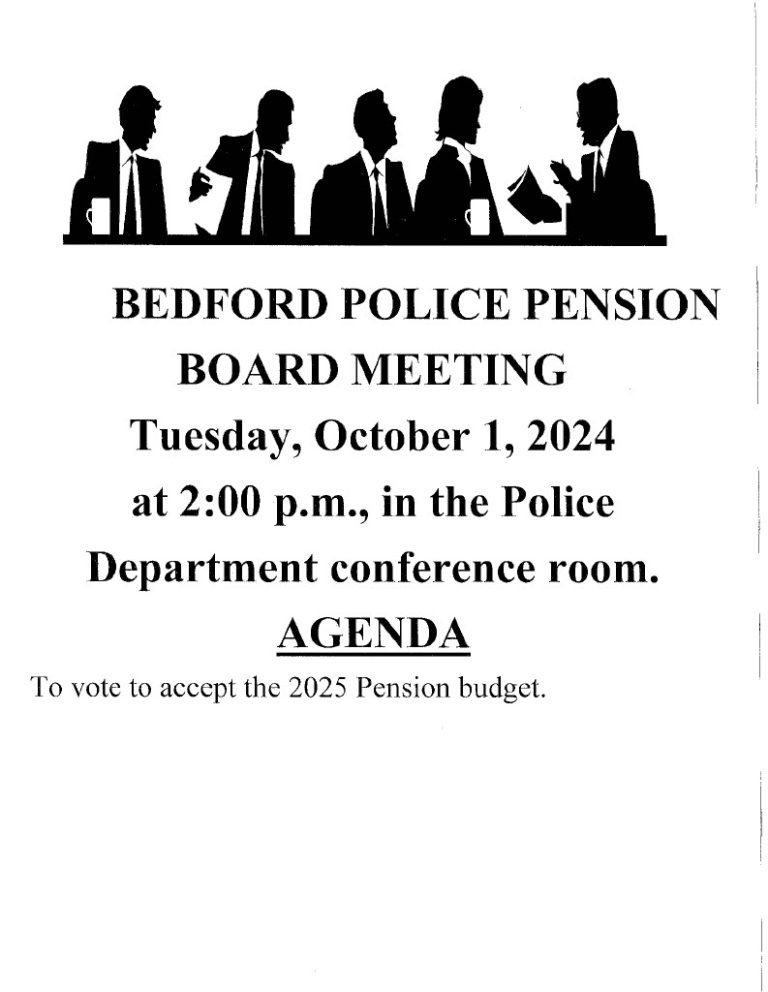 BEDFORD POLICE PENSION
BOARD MEETING
Tuesday, October 1, 2024
at 2:00 p.m., in the Police
Department conference room.

AGENDA

To vote to accept the 2025 Pension budget.